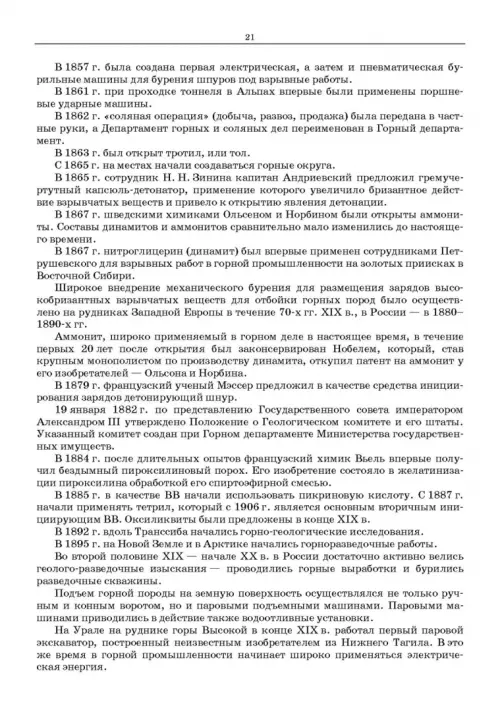 21

В 1857 г. была создана первая электрическая, а затем и пневматическая бурильные машины для бурения шпуров под взрывные работы.

В 1861 г. при проходке тоннеля в Альпах впервые были применены поршневые ударные машины.

В 1862 г. «соляная операция» (добыча, развоз, продажа) была передана в частные руки, а Департамент горных и соляных дел переименован в Горный департамент.

В 1863 г. был открыт тротил, или тол.

С 1865 г. на местах начали создаваться горные округа.

В 1865 г. сотрудник Н. Н. Зинина капитан Андриевский предложил гремучертутный капсюль-детонатор, применение которого увеличило бризантное действие взрывчатых веществ и привело к открытию явления детонации.

В 1867 г. шведскими химиками Ольсеном и Норбином были открыты аммониты. Составы динамитов и аммонитов сравнительно мало изменились до настоящего времени.

В 1867 г. нитроглицерин (динамит) был впервые применен сотрудниками Петрушевского для взрывных работ в горной промышленности на золотых приисках в Восточной Сибири.

Широкое внедрение механического бурения для размещения зарядов высокобризантных взрывчатых веществ для отбойки горных пород было осуществлено на рудниках Западной Европы в течение 70-х гг. XIX в., в России — в 1880–1890-х гг.

Аммонит, широко применяемый в горном деле в настоящее время, в течение первых 20 лет после открытия был законсервирован Нобелем, который, став крупным монополистом по производству динамита, откупил патент на аммонит у его изобретателей — Ольсона и Норбина.

В 1879 г. французский ученый Мэссер предложил в качестве средства инициирования зарядов детонирующий шнур.

19 января 1882 г. по представлению Государственного совета императором Александром III утверждено Положение о Геологическом комитете и его штаты. Указанный комитет создан при Горном департаменте Министерства государственных имуществ.

В 1884 г. после длительных опытов французский химик Вьель впервые получил бездымный пироксилиновый порох. Его изобретение состояло в желатинизации пироксилина обработкой его спиртоэфирной смесью.

В 1885 г. в качестве ВВ начали использовать пикриновую кислоту. С 1887 г. начали применять тетрил, который с 1906 г. является основным вторичным инициирующим ВВ. Оксиликвиты были предложены в конце XIX в.

В 1892 г. вдоль Транссиба начались горно-геологические исследования.

В 1895 г. на Новой Земле и в Арктике начались горноразведочные работы.

Во второй половине XIX — начале XX в. в России достаточно активно велись геолого-разведочные изыскания — проводились горные выработки и бурились разведочные скважины.

Подъем горной породы на земную поверхность осуществлялся не только ручным и конным воротом, но и паровыми подъемными машинами. Паровыми машинами приводились в действие также водоотливные установки.

На Урале на руднике горы Высокой в конце XIX в. работал первый паровой экскаватор, построенный неизвестным изобретателем из Нижнего Тагила. В это же время в горной промышленности начинает широко применяться электрическая энергия.